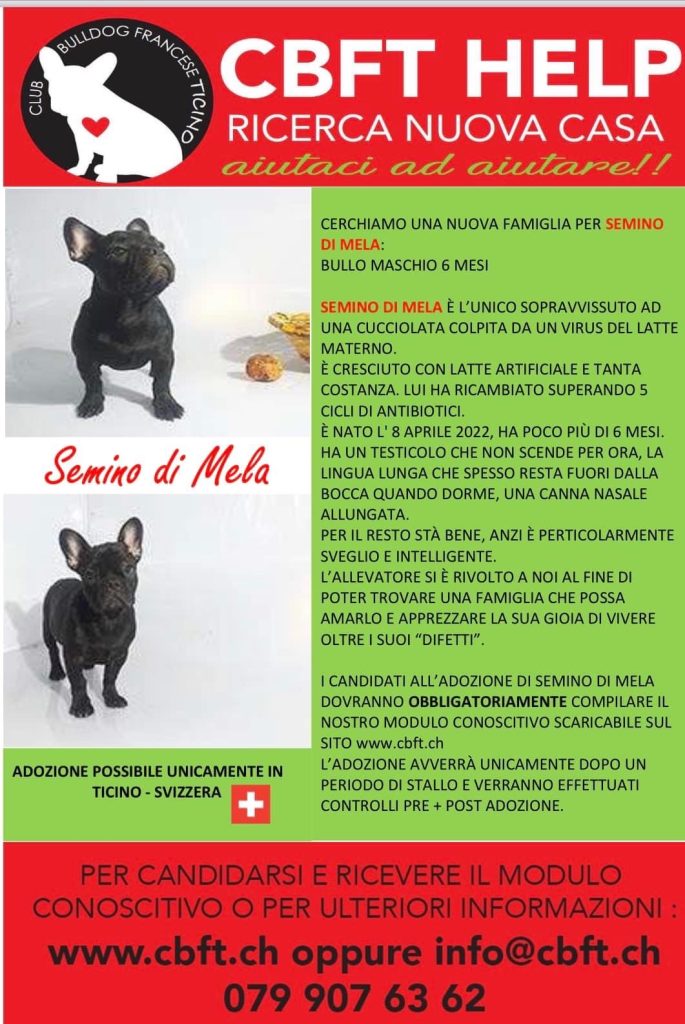 CLUB BULLDOG FRANCESE TICINO

CBFT HELP
RICERCA NUOVA CASA
aiutaci ad aiutare!!

Semino di Mela

ADOZIONE POSSIBILE UNICAMENTE IN TICINO - SVIZZERA

CERCHIAMO UNA NUOVA FAMIGLIA PER SEMINO DI MELA:
BULLO MASCHIO 6 MESI

SEMINO DI MELA È L'UNICO SOPRAVVISSUTO AD UNA CUCCIOLATA COLPITA DA UN VIRUS DEL LATTE MATERNO.
È CRESCIUTO CON LATTE ARTIFICIALE E TANTA COSTANZA. LUI HA RICAMBIATO SUPERANDO 5 CICLI DI ANTIBIOTICI.
È NATO L' 8 APRILE 2022, HA POCO PIÙ DI 6 MESI. HA UN TESTICOLO CHE NON SCENDE PER ORA, LA LINGUA LUNGA CHE SPESSO RESTA FUORI DALLA BOCCA QUANDO DORME, UNA CANNA NASALE ALLUNGATA.
PER IL RESTO STÀ BENE, ANZI È PERTICOLARMENTE SVEGLIO E INTELLIGENTE.
L'ALLEVATORE SI È RIVOLTO A NOI AL FINE DI POTER TROVARE UNA FAMIGLIA CHE POSSA AMARLO E APPREZZARE LA SUA GIOIA DI VIVERE OLTRE I SUOI "DIFETTI".

I CANDIDATI ALL'ADOZIONE DI SEMINO DI MELA DOVRANNO OBBLIGATORIAMENTE COMPILARE IL NOSTRO MODULO CONOSCITIVO SCARICABILE SUL SITO www.cbft.ch
L'ADOZIONE AVVERRÀ UNICAMENTE DOPO UN PERIODO DI STALLO E VERRANNO EFFETTUATI CONTROLLI PRE + POST ADOZIONE.

PER CANDIDARSI E RICEVERE IL MODULO CONOSCITIVO O PER ULTERIORI INFORMAZIONI :
www.cbft.ch oppure info@cbft.ch
079 907 63 62